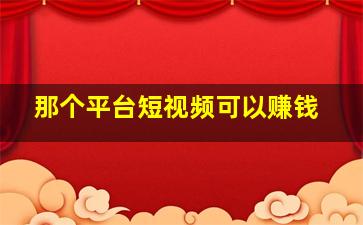 那个平台短视频可以赚钱